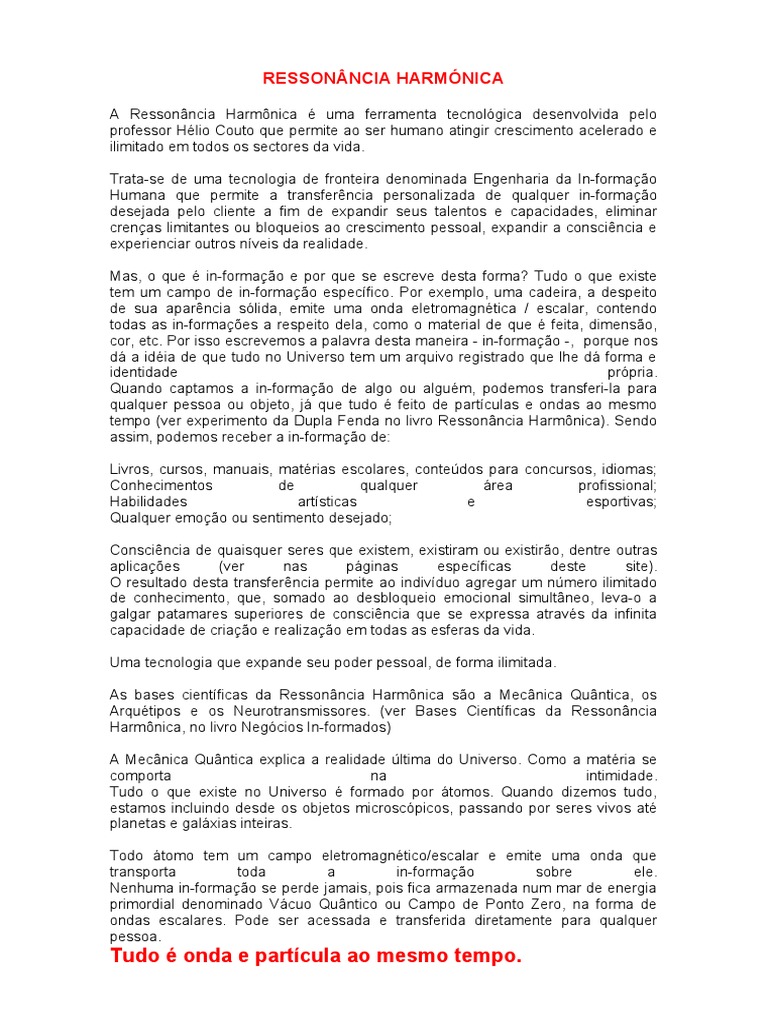 RESSONÂNCIA HARMÓNICA

A Ressonância Harmônica é uma ferramenta tecnológica desenvolvida pelo professor Hélio Couto que permite ao ser humano atingir crescimento acelerado e ilimitado em todos os sectores da vida.

Trata-se de uma tecnologia de fronteira denominada Engenharia da In-formação Humana que permite a transferência personalizada de qualquer in-formação desejada pelo cliente a fim de expandir seus talentos e capacidades, eliminar crenças limitantes ou bloqueios ao crescimento pessoal, expandir a consciência e experienciar outros níveis da realidade.

Mas, o que é in-formação e por que se escreve desta forma? Tudo o que existe tem um campo de in-formação específico. Por exemplo, uma cadeira, a despeito de sua aparência sólida, emite uma onda eletromagnética / escalar, contendo todas as in-formações a respeito dela, como o material de que é feita, dimensão, cor, etc. Por isso escrevemos a palavra desta maneira - in-formação -, porque nos dá a idéia de que tudo no Universo tem um arquivo registrado que lhe dá forma e identidade própria.
Quando captamos a in-formação de algo ou alguém, podemos transferi-la para qualquer pessoa ou objeto, já que tudo é feito de partículas e ondas ao mesmo tempo (ver experimento da Dupla Fenda no livro Ressonância Harmônica). Sendo assim, podemos receber a in-formação de:

Livros, cursos, manuais, matérias escolares, conteúdos para concursos, idiomas;
Conhecimentos de qualquer área profissional;
Habilidades artísticas e esportivas;
Qualquer emoção ou sentimento desejado;

Consciência de quaisquer seres que existem, existiram ou existirão, dentre outras aplicações (ver nas páginas específicas deste site).
O resultado desta transferência permite ao indivíduo agregar um número ilimitado de conhecimento, que, somado ao desbloqueio emocional simultâneo, leva-o a galgar patamares superiores de consciência que se expressa através da infinita capacidade de criação e realização em todas as esferas da vida.

Uma tecnologia que expande seu poder pessoal, de forma ilimitada.

As bases científicas da Ressonância Harmônica são a Mecânica Quântica, os Arquétipos e os Neurotransmissores. (ver Bases Científicas da Ressonância Harmônica, no livro Negócios In-formados)

A Mecânica Quântica explica a realidade última do Universo. Como a matéria se comporta na intimidade.
Tudo o que existe no Universo é formado por átomos. Quando dizemos tudo, estamos incluindo desde os objetos microscópicos, passando por seres vivos até planetas e galáxias inteiras.

Todo átomo tem um campo eletromagnético/escalar e emite uma onda que transporta toda a in-formação sobre ele.
Nenhuma in-formação se perde jamais, pois fica armazenada num mar de energia primordial denominado Vácuo Quântico ou Campo de Ponto Zero, na forma de ondas escalares. Pode ser acessada e transferida diretamente para qualquer pessoa.
Tudo é onda e partícula ao mesmo tempo.